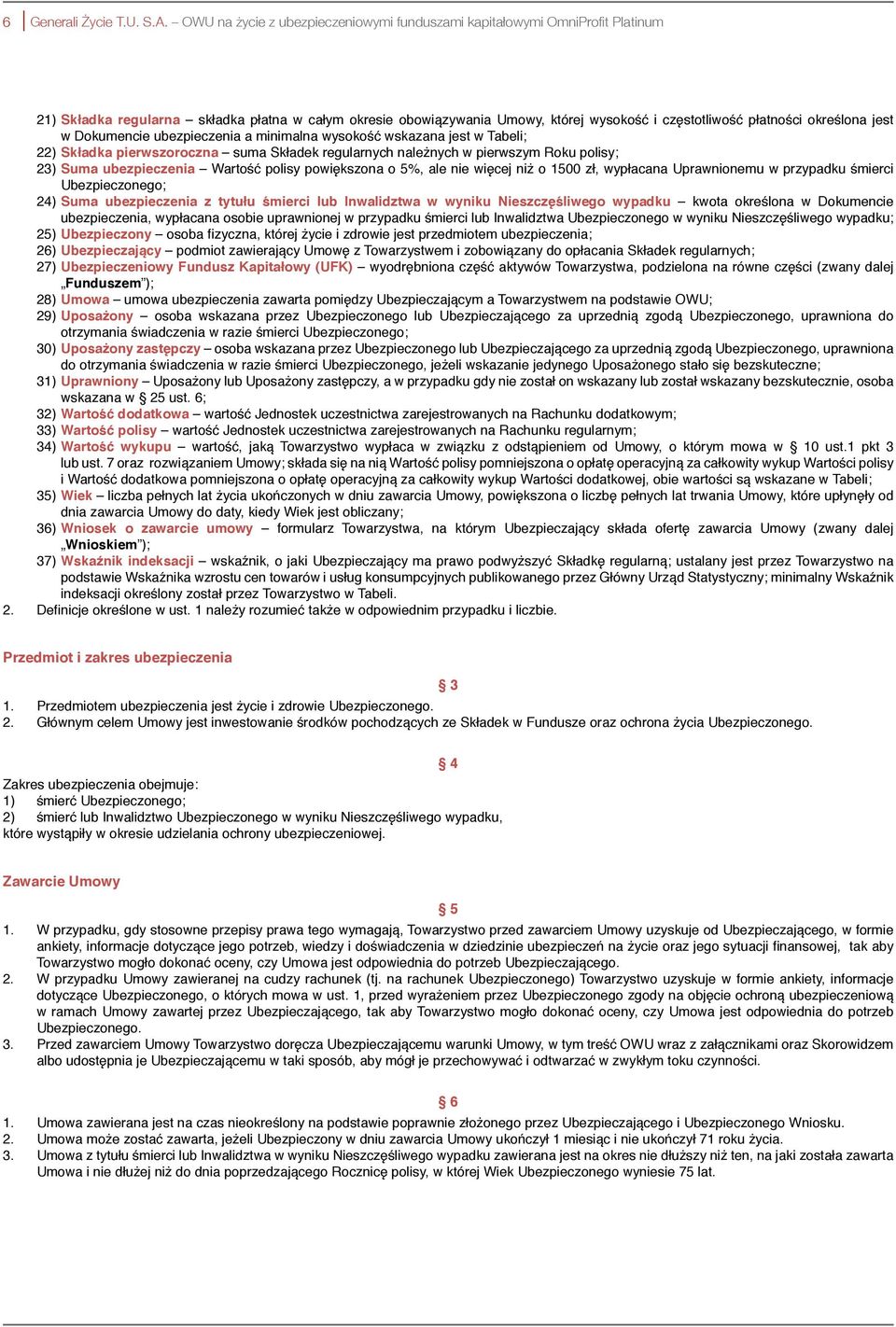 6 Generali Życie T.U. S.A. – OWU na życie z ubezpieczeniowymi funduszami kapitałowymi OmniProfit Platinum

21) Składka regularna – składka płatna w całym okresie obowiązywania Umowy, której wysokość i częstotliwość płatności określona jest w Dokumencie ubezpieczenia a minimalna wysokość wskazana jest w Tabeli;
22) Składka pierwszoroczna – suma Składek regularnych należnych w pierwszym Roku polisy;
23) Suma ubezpieczenia – Wartość polisy powiększona o 5%, ale nie więcej niż o 1500 zł, wypłacana Uprawnionemu w przypadku śmierci Ubezpieczonego;
24) Suma ubezpieczenia z tytułu śmierci lub Inwalidztwa w wyniku Nieszczęśliwego wypadku – kwota określona w Dokumencie ubezpieczenia, wypłacana osobie uprawnionej w przypadku śmierci lub Inwalidztwa Ubezpieczonego w wyniku Nieszczęśliwego wypadku;
25) Ubezpieczony – osoba fizyczna, której życie i zdrowie jest przedmiotem ubezpieczenia;
26) Ubezpieczający – podmiot zawierający Umowę z Towarzystwem i zobowiązany do opłacania Składek regularnych;
27) Ubezpieczeniowy Fundusz Kapitałowy (UFK) – wyodrębniona część aktywów Towarzystwa, podzielona na równe części (zwany dalej „Funduszem”);
28) Umowa – umowa ubezpieczenia zawarta pomiędzy Ubezpieczającym a Towarzystwem na podstawie OWU;
29) Uposażony – osoba wskazana przez Ubezpieczonego lub Ubezpieczającego za uprzednią zgodą Ubezpieczonego, uprawniona do otrzymania świadczenia w razie śmierci Ubezpieczonego;
30) Uposażony zastępczy – osoba wskazana przez Ubezpieczonego lub Ubezpieczającego za uprzednią zgodą Ubezpieczonego, uprawniona do otrzymania świadczenia w razie śmierci Ubezpieczonego, jeżeli wskazanie jedynego Uposażonego stało się bezskuteczne;
31) Uprawniony – Uposażony lub Uposażony zastępczy, a w przypadku gdy nie został on wskazany lub został wskazany bezskutecznie, osoba wskazana w § 25 ust. 6;
32) Wartość dodatkowa – wartość Jednostek uczestnictwa zarejestrowanych na Rachunku dodatkowym;
33) Wartość polisy – wartość Jednostek uczestnictwa zarejestrowanych na Rachunku regularnym;
34) Wartość wykupu – wartość, jaką Towarzystwo wypłaca w związku z odstąpieniem od Umowy, o którym mowa w § 10 ust.1 pkt 3 lub ust. 7 oraz rozwiązaniem Umowy; składa się na nią Wartość polisy pomniejszona o opłatę operacyjną za całkowity wykup Wartości polisy i Wartość dodatkowa pomniejszona o opłatę operacyjną za całkowity wykup Wartości dodatkowej, obie wartości są wskazane w Tabeli;
35) Wiek – liczba pełnych lat życia ukończonych w dniu zawarcia Umowy, powiększona o liczbę pełnych lat trwania Umowy, które upłynęły od dnia zawarcia Umowy do daty, kiedy Wiek jest obliczany;
36) Wniosek o zawarcie umowy – formularz Towarzystwa, na którym Ubezpieczający składa ofertę zawarcia Umowy (zwany dalej „Wnioskiem”);
37) Wskaźnik indeksacji – wskaźnik, o jaki Ubezpieczający ma prawo podwyższyć Składkę regularną; ustalany jest przez Towarzystwo na podstawie Wskaźnika wzrostu cen towarów i usług konsumpcyjnych publikowanego przez Główny Urząd Statystyczny; minimalny Wskaźnik indeksacji określony został przez Towarzystwo w Tabeli.
2. Definicje określone w ust. 1 należy rozumieć także w odpowiednim przypadku i liczbie.

Przedmiot i zakres ubezpieczenia

§ 3
1. Przedmiotem ubezpieczenia jest życie i zdrowie Ubezpieczonego.
2. Głównym celem Umowy jest inwestowanie środków pochodzących ze Składek w Fundusze oraz ochrona życia Ubezpieczonego.

§ 4
Zakres ubezpieczenia obejmuje:
1) śmierć Ubezpieczonego;
2) śmierć lub Inwalidztwo Ubezpieczonego w wyniku Nieszczęśliwego wypadku,
które wystąpiły w okresie udzielania ochrony ubezpieczeniowej.

Zawarcie Umowy

§ 5
1. W przypadku, gdy stosowne przepisy prawa tego wymagają, Towarzystwo przed zawarciem Umowy uzyskuje od Ubezpieczającego, w formie ankiety, informacje dotyczące jego potrzeb, wiedzy i doświadczenia w dziedzinie ubezpieczeń na życie oraz jego sytuacji finansowej, tak aby Towarzystwo mogło dokonać oceny, czy Umowa jest odpowiednia do potrzeb Ubezpieczającego.
2. W przypadku Umowy zawieranej na cudzy rachunek (tj. na rachunek Ubezpieczonego) Towarzystwo uzyskuje w formie ankiety, informacje dotyczące Ubezpieczonego, o których mowa w ust. 1, przed wyrażeniem przez Ubezpieczonego zgody na objęcie ochroną ubezpieczeniową w ramach Umowy zawartej przez Ubezpieczającego, tak aby Towarzystwo mogło dokonać oceny, czy Umowa jest odpowiednia do potrzeb Ubezpieczonego.
3. Przed zawarciem Umowy Towarzystwo doręcza Ubezpieczającemu warunki Umowy, w tym treść OWU wraz z załącznikami oraz Skorowidzem albo udostępnia je Ubezpieczającemu w taki sposób, aby mógł je przechowywać i odtwarzać w zwykłym toku czynności.

§ 6
1. Umowa zawierana jest na czas nieokreślony na podstawie poprawnie złożonego przez Ubezpieczającego i Ubezpieczonego Wniosku.
2. Umowa może zostać zawarta, jeżeli Ubezpieczony w dniu zawarcia Umowy ukończył 1 miesiąc i nie ukończył 71 roku życia.
3. Umowa z tytułu śmierci lub Inwalidztwa w wyniku Nieszczęśliwego wypadku zawierana jest na okres nie dłuższy niż ten, na jaki została zawarta Umowa i nie dłużej niż do dnia poprzedzającego Rocznicę polisy, w której Wiek Ubezpieczonego wyniesie 75 lat.